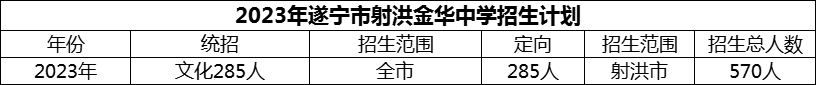 2023年遂宁市射洪金华中学招生计划

| 年份 | 统招 | 招生范围 | 定向 | 招生范围 | 招生总人数 |
|---|---|---|---|---|---|
| 2023年 | 文化285人 | 全市 | 285人 | 射洪市 | 570人 |